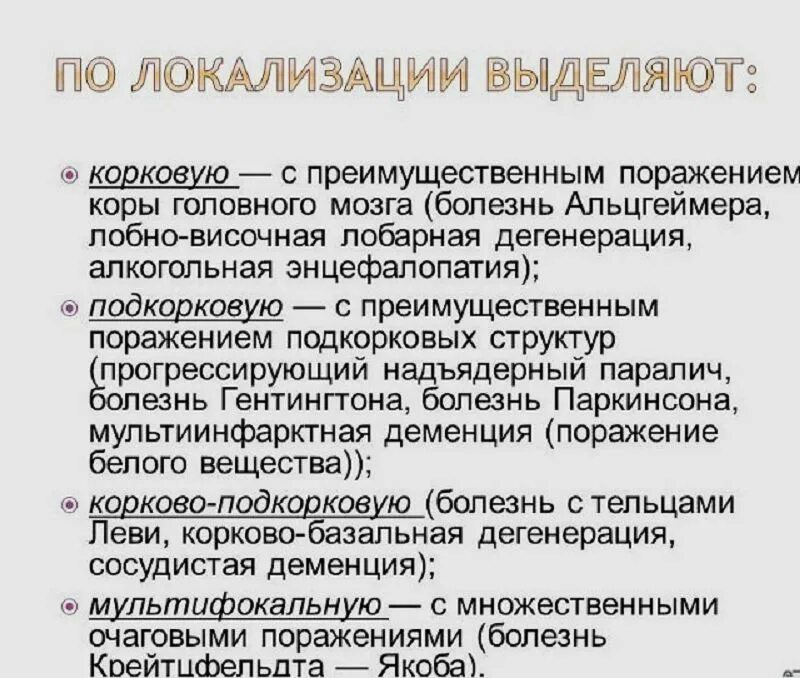 ПО ЛОКАЛИЗАЦИИ ВЫДЕЛЯЮТ:

корковую — с преимущественным поражением коры головного мозга (болезнь Альцгеймера, лобно-височная лобарная дегенерация, алкогольная энцефалопатия);

подкорковую — с преимущественным поражением подкорковых структур (прогрессирующий надъядерный паралич, болезнь Гентингтона, болезнь Паркинсона, мультиинфарктная деменция (поражение белого вещества));

корково-подкорковую (болезнь с тельцами Леви, корково-базальная дегенерация, сосудистая деменция);

мультифокальную — с множественными очаговыми поражениями (болезнь Крейтцфельдта — Якоба).